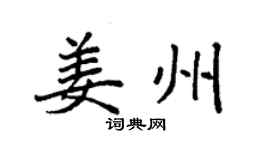 姜州
词典网